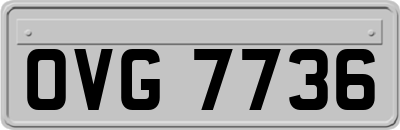 OVG 7736